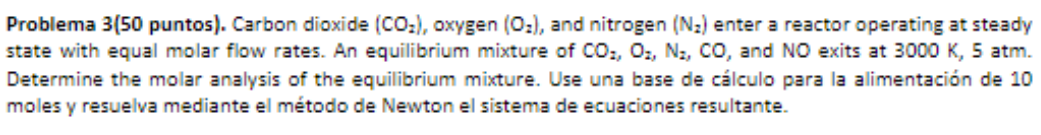 **Problema 3(50 puntos).** Carbon dioxide ($CO_2$), oxygen ($O_2$), and nitrogen ($N_2$) enter a reactor operating at steady state with equal molar flow rates. An equilibrium mixture of $CO_2$, $O_2$, $N_2$, CO, and NO exits at 3000 K, 5 atm. Determine the molar analysis of the equilibrium mixture. Use una base de cálculo para la alimentación de 10 moles y resuelva mediante el método de Newton el sistema de ecuaciones resultante.